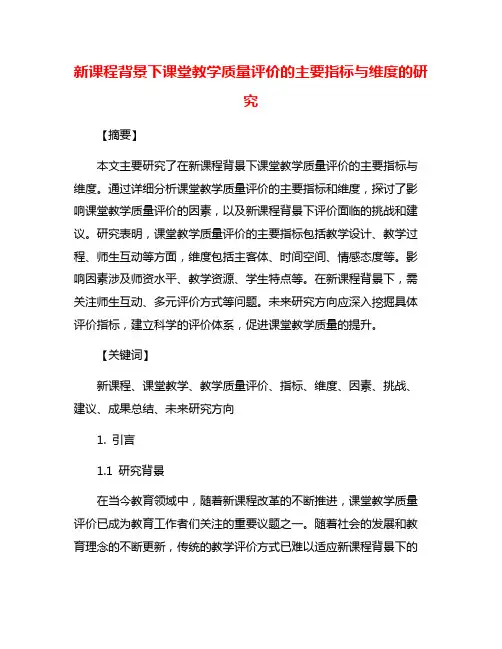 新课程背景下课堂教学质量评价的主要指标与维度的研究

【摘要】

本文主要研究了在新课程背景下课堂教学质量评价的主要指标与维度。通过详细分析课堂教学质量评价的主要指标和维度，探讨了影响课堂教学质量评价的因素，以及新课程背景下评价面临的挑战和建议。研究表明，课堂教学质量评价的主要指标包括教学设计、教学过程、师生互动等方面，维度包括主客体、时间空间、情感态度等。影响因素涉及师资水平、教学资源、学生特点等。在新课程背景下，需关注师生互动、多元评价方式等问题。未来研究方向应深入挖掘具体评价指标，建立科学的评价体系，促进课堂教学质量的提升。

【关键词】

新课程、课堂教学、教学质量评价、指标、维度、因素、挑战、建议、成果总结、未来研究方向

1. 引言

1.1 研究背景

在当今教育领域中，随着新课程改革的不断推进，课堂教学质量评价已成为教育工作者们关注的重要议题之一。随着社会的发展和教育理念的不断更新，传统的教学评价方式已难以适应新课程背景下的